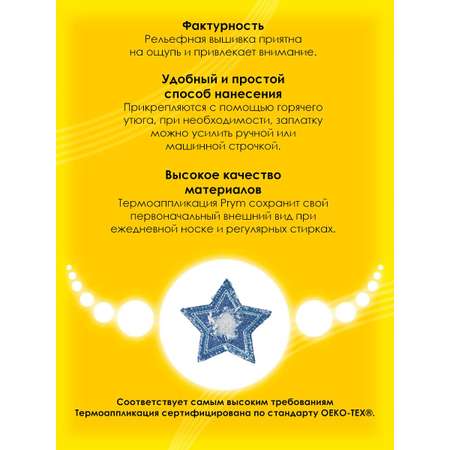 Фактурность
Рельефная вышивка приятна на ощупь и привлекает внимание.

Удобный и простой способ нанесения
Прикрепляются с помощью горячего утюга, при необходимости, заплатку можно усилить ручной или машинной строчкой.

Высокое качество материалов
Термоаппликация Prym сохранит свой первоначальный внешний вид при ежедневной носке и регулярных стирках.

Соответствует самым высоким требованиям
Термоаппликация сертифицирована по стандарту OEKO-TEX®.